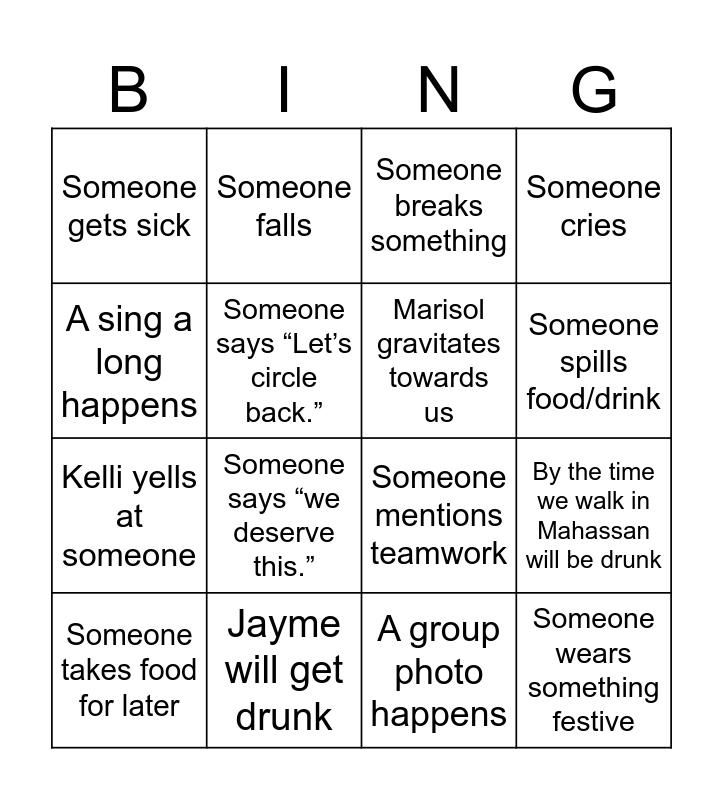 | B | I | N | G |
|---|---|---|---|
| Someone gets sick | Someone falls | Someone breaks something | Someone cries |
| A sing a long happens | Someone says “Let’s circle back.” | Marisol gravitates towards us | Someone spills food/drink |
| Kelli yells at someone | Someone says “we deserve this.” | Someone mentions teamwork | By the time we walk in Mahassan will be drunk |
| Someone takes food for later | Jayme will get drunk | A group photo happens | Someone wears something festive |